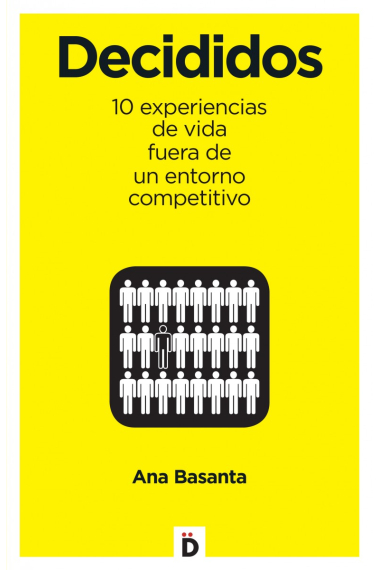 Decididos

10 experiencias de vida fuera de un entorno competitivo

Ana Basanta

D